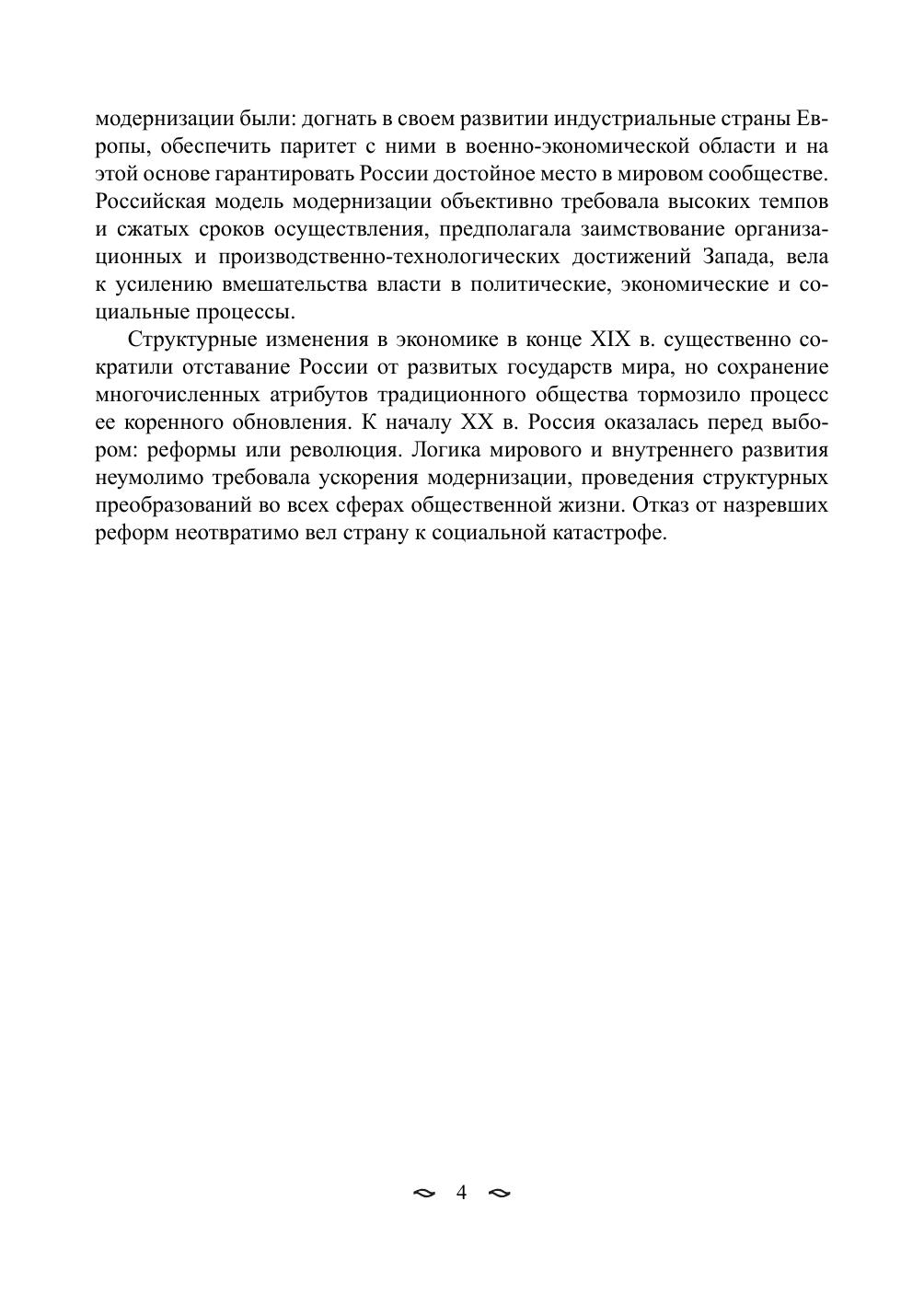 модернизации были: догнать в своем развитии индустриальные страны Европы, обеспечить паритет с ними в военно-экономической области и на этой основе гарантировать России достойное место в мировом сообществе. Российская модель модернизации объективно требовала высоких темпов и сжатых сроков осуществления, предполагала заимствование организационных и производственно-технологических достижений Запада, вела к усилению вмешательства власти в политические, экономические и социальные процессы.

Структурные изменения в экономике в конце XIX в. существенно сократили отставание России от развитых государств мира, но сохранение многочисленных атрибутов традиционного общества тормозило процесс ее коренного обновления. К началу XX в. Россия оказалась перед выбором: реформы или революция. Логика мирового и внутреннего развития неумолимо требовала ускорения модернизации, проведения структурных преобразований во всех сферах общественной жизни. Отказ от назревших реформ неотвратимо вел страну к социальной катастрофе.

4